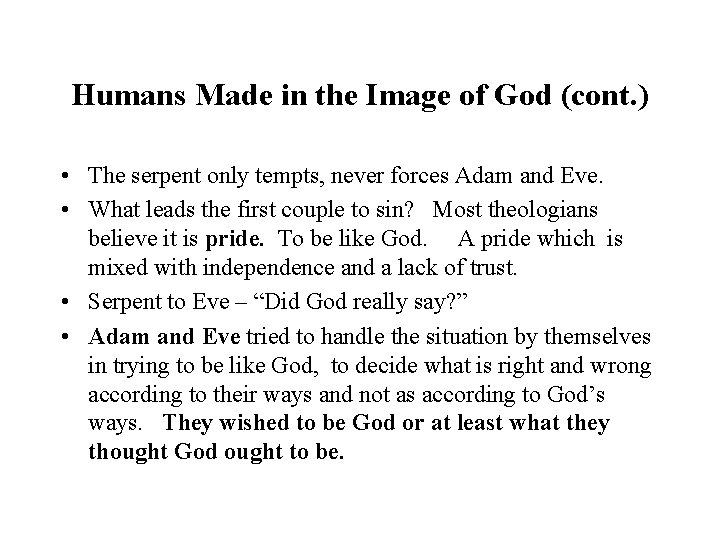 Humans Made in the Image of God (cont.)

• The serpent only tempts, never forces Adam and Eve.

• What leads the first couple to sin? Most theologians believe it is pride. To be like God. A pride which is mixed with independence and a lack of trust.

• Serpent to Eve – “Did God really say?”

• Adam and Eve tried to handle the situation by themselves in trying to be like God, to decide what is right and wrong according to their ways and not as according to God’s ways. They wished to be God or at least what they thought God ought to be.